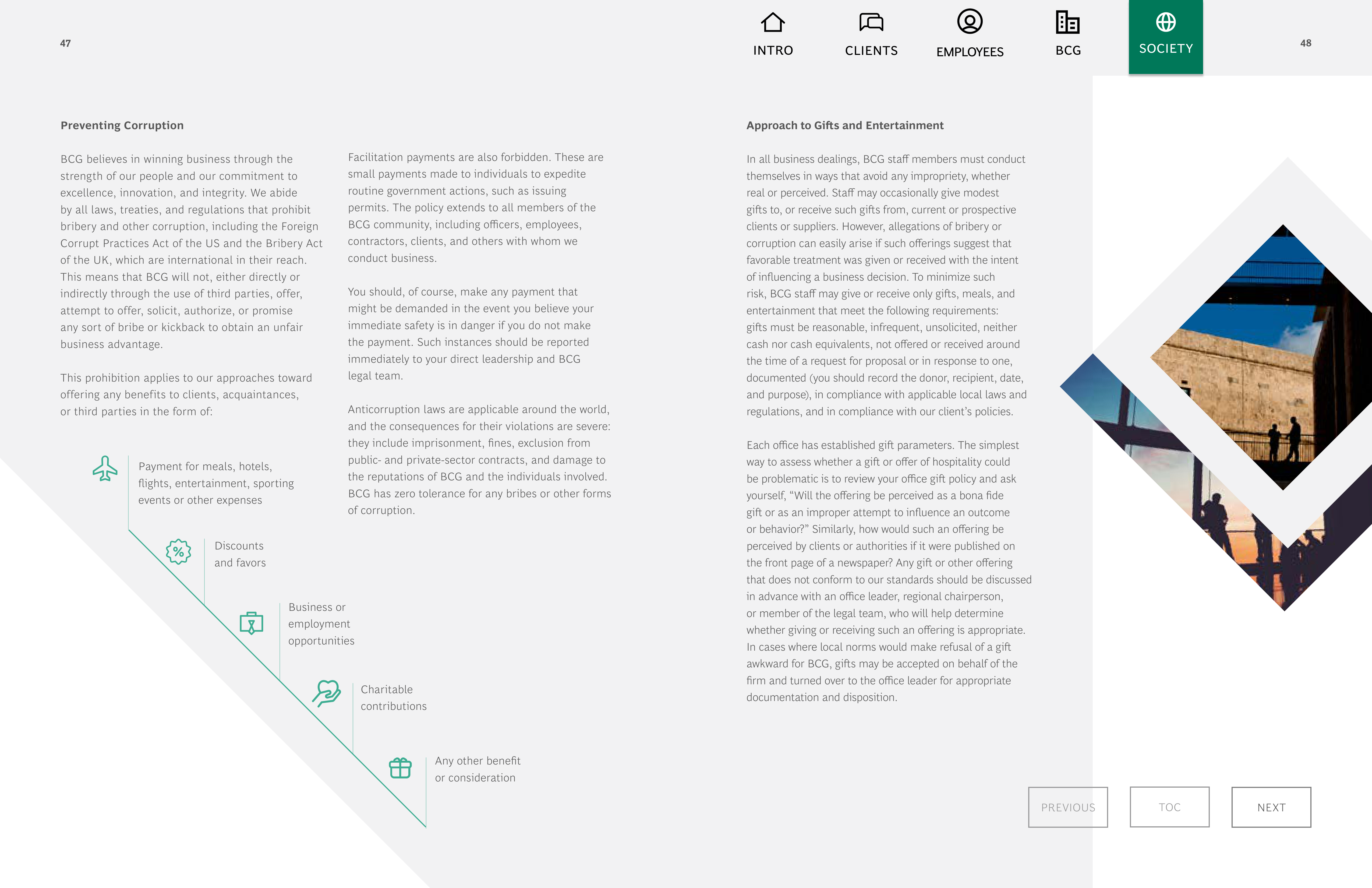 47

INTRO
CLIENTS
EMPLOYEES
BCG
SOCIETY

48

Preventing Corruption

BCG believes in winning business through the strength of our people and our commitment to excellence, innovation, and integrity. We abide by all laws, treaties, and regulations that prohibit bribery and other corruption, including the Foreign Corrupt Practices Act of the US and the Bribery Act of the UK, which are international in their reach. This means that BCG will not, either directly or indirectly through the use of third parties, offer, attempt to offer, solicit, authorize, or promise any sort of bribe or kickback to obtain an unfair business advantage.

This prohibition applies to our approaches toward offering any benefits to clients, acquaintances, or third parties in the form of:

Payment for meals, hotels, flights, entertainment, sporting events or other expenses

Discounts and favors

Business or employment opportunities

Charitable contributions

Any other benefit or consideration

Facilitation payments are also forbidden. These are small payments made to individuals to expedite routine government actions, such as issuing permits. The policy extends to all members of the BCG community, including officers, employees, contractors, clients, and others with whom we conduct business.

You should, of course, make any payment that might be demanded in the event you believe your immediate safety is in danger if you do not make the payment. Such instances should be reported immediately to your direct leadership and BCG legal team.

Anticorruption laws are applicable around the world, and the consequences for their violations are severe: they include imprisonment, fines, exclusion from public- and private-sector contracts, and damage to the reputations of BCG and the individuals involved. BCG has zero tolerance for any bribes or other forms of corruption.

Approach to Gifts and Entertainment

In all business dealings, BCG staff members must conduct themselves in ways that avoid any impropriety, whether real or perceived. Staff may occasionally give modest gifts to, or receive such gifts from, current or prospective clients or suppliers. However, allegations of bribery or corruption can easily arise if such offerings suggest that favorable treatment was given or received with the intent of influencing a business decision. To minimize such risk, BCG staff may give or receive only gifts, meals, and entertainment that meet the following requirements: gifts must be reasonable, infrequent, unsolicited, neither cash nor cash equivalents, not offered or received around the time of a request for proposal or in response to one, documented (you should record the donor, recipient, date, and purpose), in compliance with applicable local laws and regulations, and in compliance with our client's policies.

Each office has established gift parameters. The simplest way to assess whether a gift or offer of hospitality could be problematic is to review your office gift policy and ask yourself, "Will the offering be perceived as a bona fide gift or as an improper attempt to influence an outcome or behavior?" Similarly, how would such an offering be perceived by clients or authorities if it were published on the front page of a newspaper? Any gift or other offering that does not conform to our standards should be discussed in advance with an office leader, regional chairperson, or member of the legal team, who will help determine whether giving or receiving such an offering is appropriate. In cases where local norms would make refusal of a gift awkward for BCG, gifts may be accepted on behalf of the firm and turned over to the office leader for appropriate documentation and disposition.

PREVIOUS
TOC
NEXT